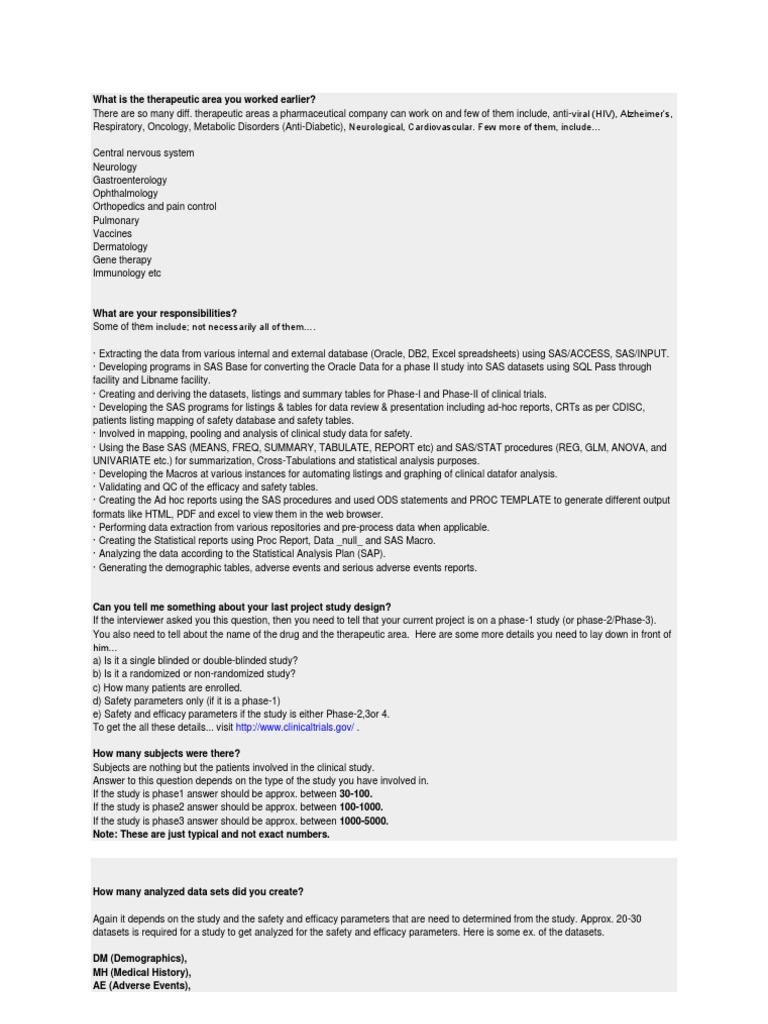 What is the therapeutic area you worked earlier?
There are so many diff. therapeutic areas a pharmaceutical company can work on and few of them include, anti-viral (HIV), Alzheimer's, Respiratory, Oncology, Metabolic Disorders (Anti-Diabetic), Neurological, Cardiovascular. Few more of them, include...

Central nervous system
Neurology
Gastroenterology
Ophthalmology
Orthopedics and pain control
Pulmonary
Vaccines
Dermatology
Gene therapy
Immunology etc

What are your responsibilities?
Some of them include; not necessarily all of them....

· Extracting the data from various internal and external database (Oracle, DB2, Excel spreadsheets) using SAS/ACCESS, SAS/INPUT.
· Developing programs in SAS Base for converting the Oracle Data for a phase II study into SAS datasets using SQL Pass through facility and Libname facility.
· Creating and deriving the datasets, listings and summary tables for Phase-I and Phase-II of clinical trials.
· Developing the SAS programs for listings & tables for data review & presentation including ad-hoc reports, CRTs as per CDISC, patients listing mapping of safety database and safety tables.
· Involved in mapping, pooling and analysis of clinical study data for safety.
· Using the Base SAS (MEANS, FREQ, SUMMARY, TABULATE, REPORT etc) and SAS/STAT procedures (REG, GLM, ANOVA, and UNIVARIATE etc.) for summarization, Cross-Tabulations and statistical analysis purposes.
· Developing the Macros at various instances for automating listings and graphing of clinical datafor analysis.
· Validating and QC of the efficacy and safety tables.
· Creating the Ad hoc reports using the SAS procedures and used ODS statements and PROC TEMPLATE to generate different output formats like HTML, PDF and excel to view them in the web browser.
· Performing data extraction from various repositories and pre-process data when applicable.
· Creating the Statistical reports using Proc Report, Data _null_ and SAS Macro.
· Analyzing the data according to the Statistical Analysis Plan (SAP).
· Generating the demographic tables, adverse events and serious adverse events reports.

Can you tell me something about your last project study design?
If the interviewer asked you this question, then you need to tell that your current project is on a phase-1 study (or phase-2/Phase-3). You also need to tell about the name of the drug and the therapeutic area. Here are some more details you need to lay down in front of him...
a) Is it a single blinded or double-blinded study?
b) Is it a randomized or non-randomized study?
c) How many patients are enrolled.
d) Safety parameters only (if it is a phase-1)
e) Safety and efficacy parameters if the study is either Phase-2,3or 4.
To get the all these details... visit http://www.clinicaltrials.gov/ .

How many subjects were there?
Subjects are nothing but the patients involved in the clinical study.
Answer to this question depends on the type of the study you have involved in.
If the study is phase1 answer should be approx. between 30-100.
If the study is phase2 answer should be approx. between 100-1000.
If the study is phase3 answer should be approx. between 1000-5000.
Note: These are just typical and not exact numbers.

How many analyzed data sets did you create?

Again it depends on the study and the safety and efficacy parameters that are need to determined from the study. Approx. 20-30 datasets is required for a study to get analyzed for the safety and efficacy parameters. Here is some ex. of the datasets.

DM (Demographics),
MH (Medical History),
AE (Adverse Events),